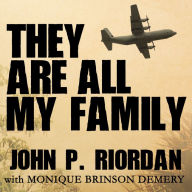 THEY ARE ALL MY FAMILY

JOHN P. RIORDAN
with MONIQUE BRINSON DEMERY